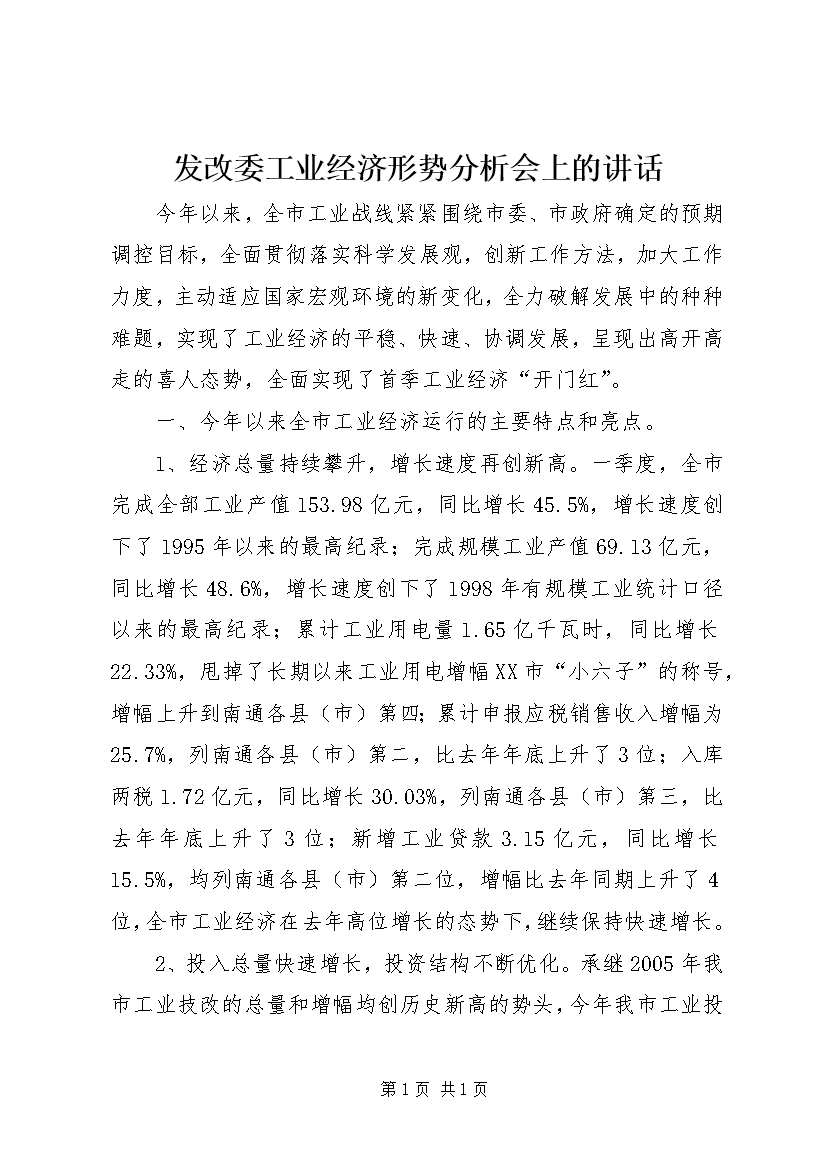 发改委工业经济形势分析会上的讲话

今年以来，全市工业战线紧紧围绕市委、市政府确定的预期调控目标，全面贯彻落实科学发展观，创新工作方法，加大工作力度，主动适应国家宏观环境的新变化，全力破解发展中的种种难题，实现了工业经济的平稳、快速、协调发展，呈现出高开高走的喜人态势，全面实现了首季工业经济“开门红”。

一、今年以来全市工业经济运行的主要特点和亮点。

1、经济总量持续攀升，增长速度再创新高。一季度，全市完成全部工业产值153.98亿元，同比增长45.5%，增长速度创下了1995年以来的最高纪录；完成规模工业产值69.13亿元，同比增长48.6%，增长速度创下了1998年有规模工业统计口径以来的最高纪录；累计工业用电量1.65亿千瓦时，同比增长22.33%，甩掉了长期以来工业用电增幅XX市“小六子”的称号，增幅上升到南通各县（市）第四；累计申报应税销售收入增幅为25.7%，列南通各县（市）第二，比去年年底上升了3位；入库两税1.72亿元，同比增长30.03%，列南通各县（市）第三，比去年年底上升了3位；新增工业贷款3.15亿元，同比增长15.5%，均列南通各县（市）第二位，增幅比去年同期上升了4位，全市工业经济在去年高位增长的态势下，继续保持快速增长。

2、投入总量快速增长，投资结构不断优化。承继2005年我市工业技改的总量和增幅均创历史新高的势头，今年我市工业投

第1页 共1页